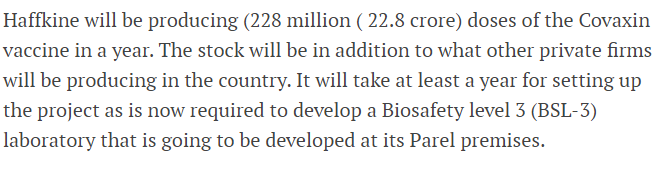 Haffkine will be producing (228 million ( 22.8 crore) doses of the Covaxin vaccine in a year. The stock will be in addition to what other private firms will be producing in the country. It will take at least a year for setting up the project as is now required to develop a Biosafety level 3 (BSL-3) laboratory that is going to be developed at its Parel premises.